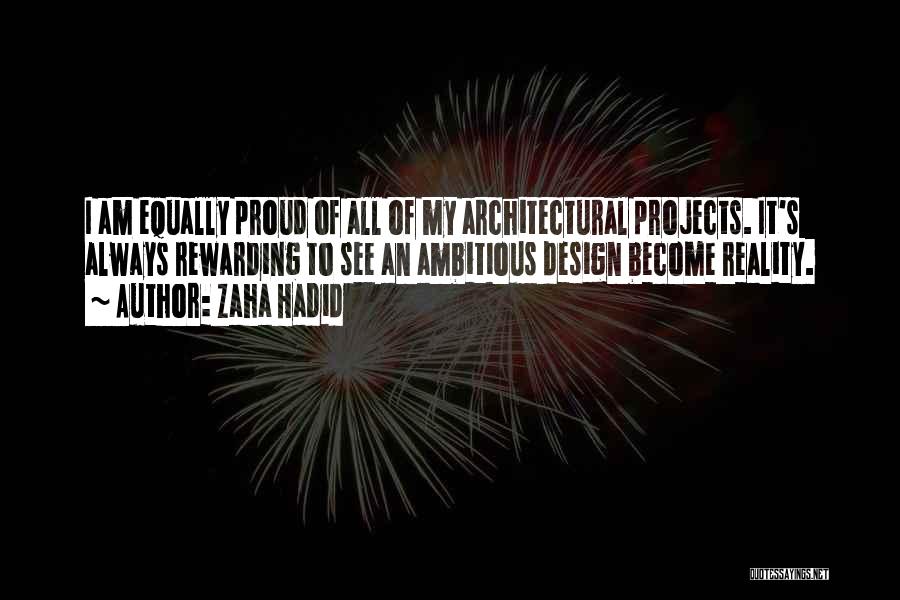 I AM EQUALLY PROUD OF ALL OF MY ARCHITECTURAL PROJECTS. IT'S ALWAYS REWARDING TO SEE AN AMBITIOUS DESIGN BECOME REALITY.
~ AUTHOR: ZAHA HADID

QUOTESSAYINGS.NET